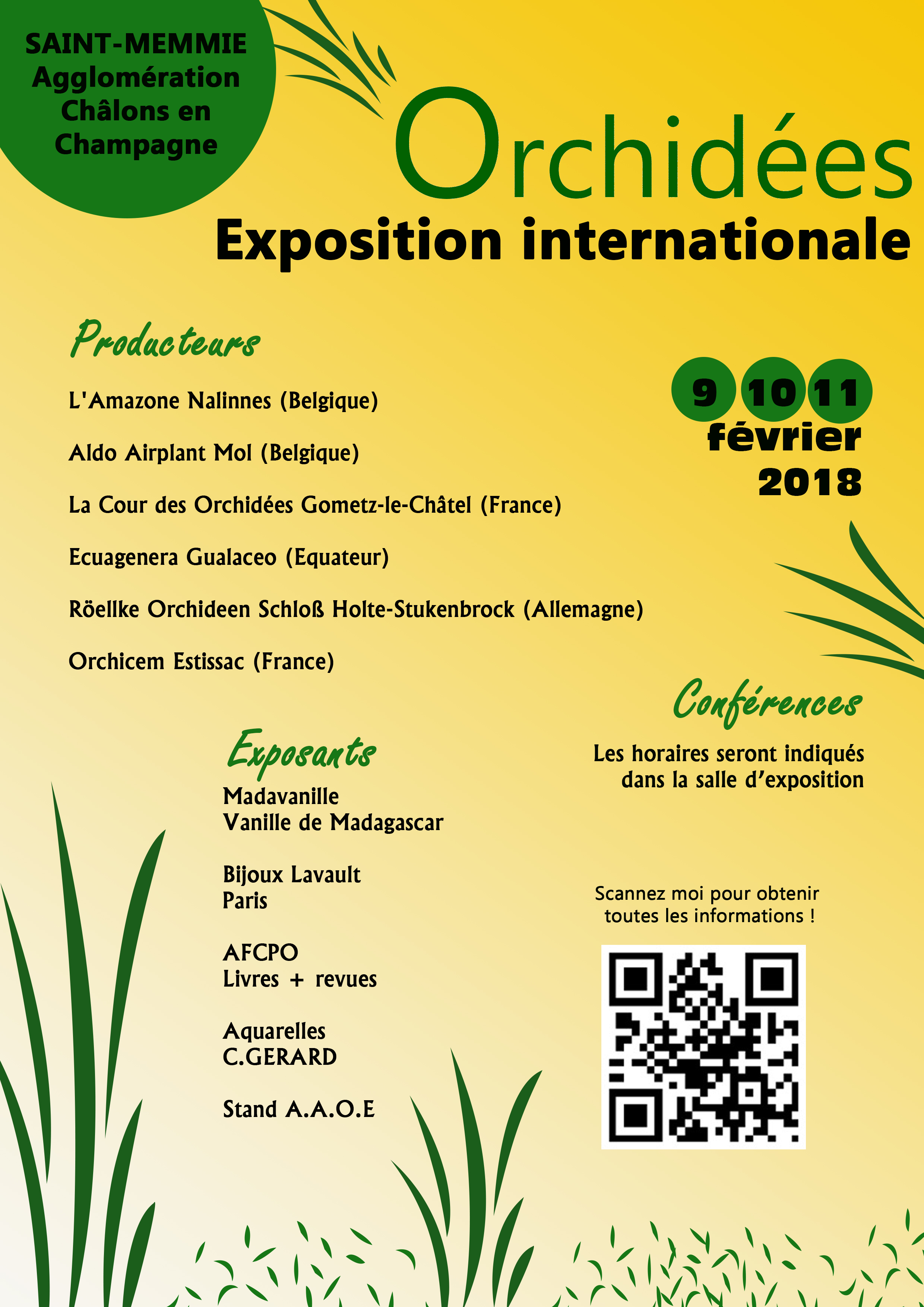 SAINT-MEMMIE
Agglomération
Châlons en
Champagne

Orchidées
Exposition internationale

Producteurs

L'Amazone Nalinnes (Belgique)

Aldo Airplant Mol (Belgique)

La Cour des Orchidées Gometz-le-Châtel (France)

Ecuagenera Gualaceo (Equateur)

Röellke Orchideen Schloß Holte-Stukenbrock (Allemagne)

Orchicem Estissac (France)

9 10 11
février
2018

Conférences

Les horaires seront indiqués dans la salle d'exposition

Exposants

Madavanille
Vanille de Madagascar

Bijoux Lavault
Paris

AFCPO
Livres + revues

Aquarelles
C.GERARD

Stand A.A.O.E

Scannez moi pour obtenir toutes les informations !